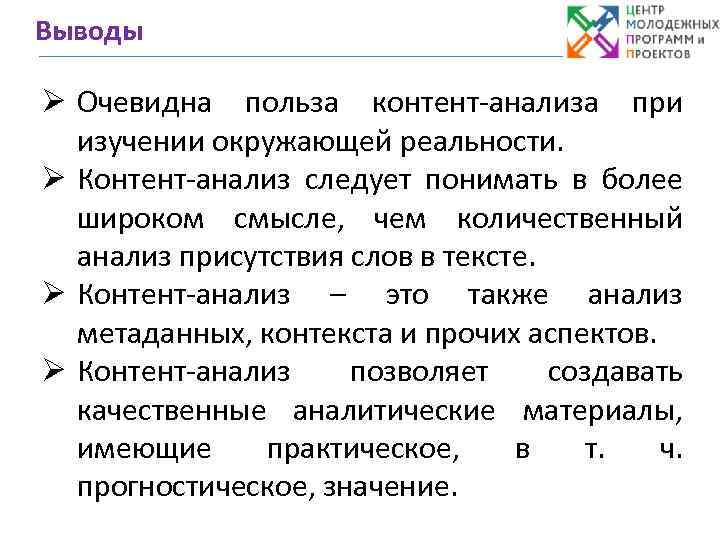 Выводы

ЦЕНТР МОЛОДЕЖНЫХ ПРОГРАММ и ПРОЕКТОВ

➢ Очевидна польза контент-анализа при изучении окружающей реальности.

➢ Контент-анализ следует понимать в более широком смысле, чем количественный анализ присутствия слов в тексте.

➢ Контент-анализ – это также анализ метаданных, контекста и прочих аспектов.

➢ Контент-анализ позволяет создавать качественные аналитические материалы, имеющие практическое, в т. ч. прогностическое, значение.